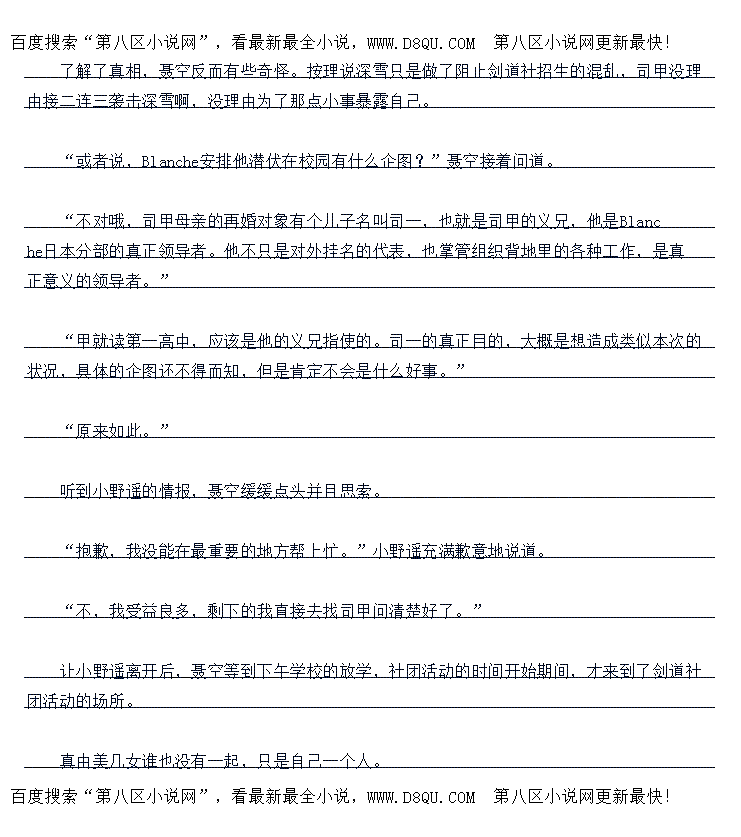 百度搜索“第八区小说网”，看最新最全小说，WWW.D8QU.COM 第八区小说网更新最快！

了解了真相，聂空反而有些奇怪。按理说深雪只是做了阻止剑道社招生的混乱，司甲没理由接二连三袭击深雪啊，没理由为了那点小事暴露自己。

“或者说，Blanche安排他潜伏在校园有什么企图？”聂空接着问道。

“不对哦，司甲母亲的再婚对象有个儿子名叫司一，也就是司甲的义兄，他是Blanche日本分部的真正领导者。他不只是对外挂名的代表，也掌管组织背地里的各种工作，是真正意义的领导者。”

“甲就读第一高中，应该是他的义兄指使的。司一的真正目的，大概是想造成类似本次的状况，具体的企图还不得而知，但是肯定不会是什么好事。”

“原来如此。”

听到小野遥的情报，聂空缓缓点头并且思索。

“抱歉，我没能在最重要的地方帮上忙。”小野遥充满歉意地说道。

“不，我受益良多，剩下的我直接去找司甲问清楚好了。”

让小野遥离开后，聂空等到下午学校的放学，社团活动的时间开始期间，才来到了剑道社团活动的场所。

真由美几女谁也没有一起，只是自己一个人。

百度搜索“第八区小说网”，看最新最全小说，WWW.D8QU.COM 第八区小说网更新最快！